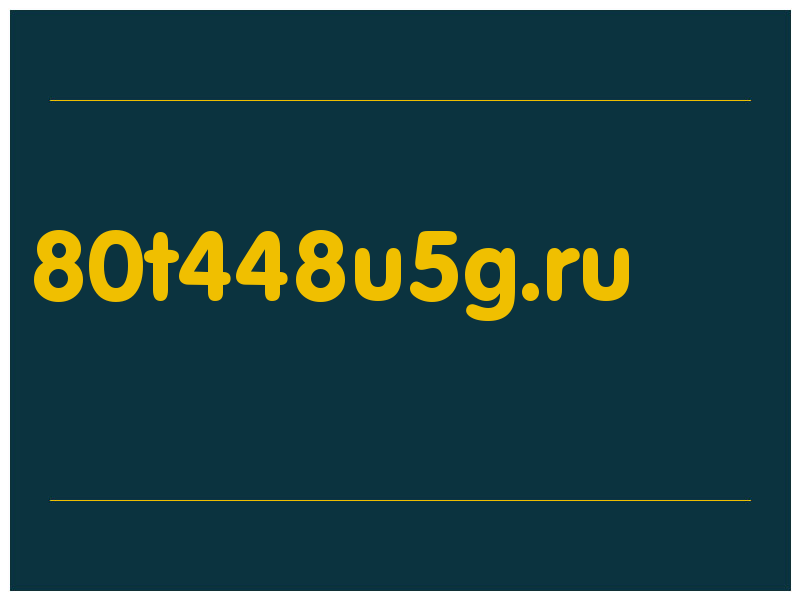 80t448u5g.ru